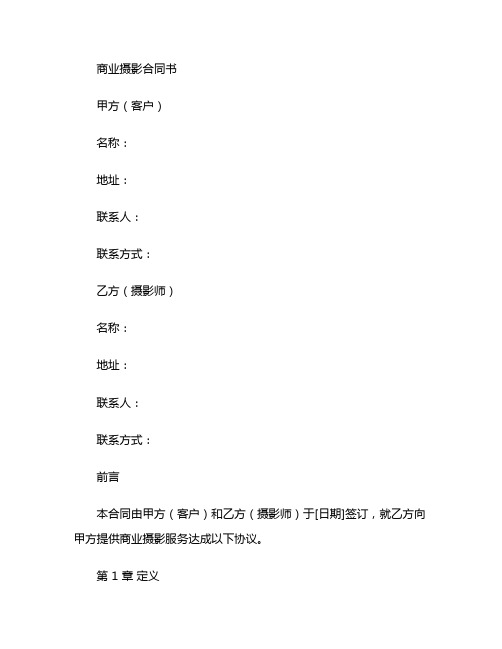 商业摄影合同书

甲方（客户）

名称：

地址：

联系人：

联系方式：

乙方（摄影师）

名称：

地址：

联系人：

联系方式：

前言

本合同由甲方（客户）和乙方（摄影师）于[日期]签订，就乙方向甲方提供商业摄影服务达成以下协议。

第 1 章 定义